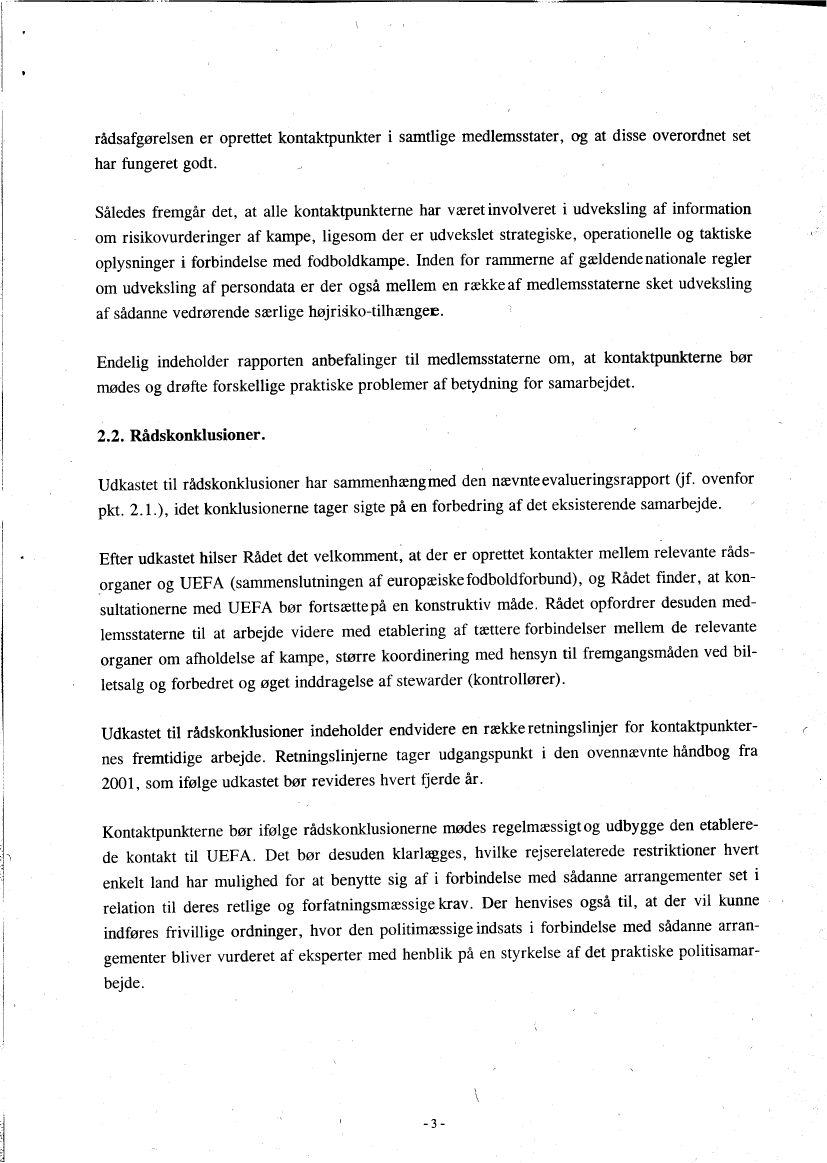 rådsafgørelsen er oprettet kontaktpunkter i samtlige medlemsstater, og at disse overordnet set har fungeret godt.

Således fremgår det, at alle kontaktpunkterne har været involveret i udveksling af information om risikovurderinger af kampe, ligesom der er udvekslet strategiske, operationelle og taktiske oplysninger i forbindelse med fodboldkampe. Inden for rammerne af gældende nationale regler om udveksling af persondata er der også mellem en række af medlemsstaterne sket udveksling af sådanne vedrørende særlige højrisiko-tilhængere.

Endelig indeholder rapporten anbefalinger til medlemsstaterne om, at kontaktpunkterne bør mødes og drøfte forskellige praktiske problemer af betydning for samarbejdet.

2.2. Rådskonklusioner.

Udkastet til rådskonklusioner har sammenhæng med den nævnte evalueringsrapport (jf. ovenfor pkt. 2.1.), idet konklusionerne tager sigte på en forbedring af det eksisterende samarbejde.

Efter udkastet hilser Rådet det velkomment, at der er oprettet kontakter mellem relevante rådsorganer og UEFA (sammenslutningen af europæiske fodboldforbund), og Rådet finder, at konsultationerne med UEFA bør fortsætte på en konstruktiv måde. Rådet opfordrer desuden medlemsstaterne til at arbejde videre med etablering af tættere forbindelser mellem de relevante organer om afholdelse af kampe, større koordinering med hensyn til fremgangsmåden ved billetsalg og forbedret og øget inddragelse af stewarder (kontrollører).

Udkastet til rådskonklusioner indeholder endvidere en række retningslinjer for kontaktpunkternes fremtidige arbejde. Retningslinjerne tager udgangspunkt i den ovennævnte håndbog fra 2001, som ifølge udkastet bør revideres hvert fjerde år.

Kontaktpunkterne bør ifølge rådskonklusionerne mødes regelmæssigt og udbygge den etablerede kontakt til UEFA. Det bør desuden klarlægges, hvilke rejserelaterede restriktioner hvert enkelt land har mulighed for at benytte sig af i forbindelse med sådanne arrangementer set i relation til deres retlige og forfatningsmæssige krav. Der henvises også til, at der vil kunne indføres frivillige ordninger, hvor den politimæssige indsats i forbindelse med sådanne arrangementer bliver vurderet af eksperter med henblik på en styrkelse af det praktiske politisamarbejde.

- 3 -